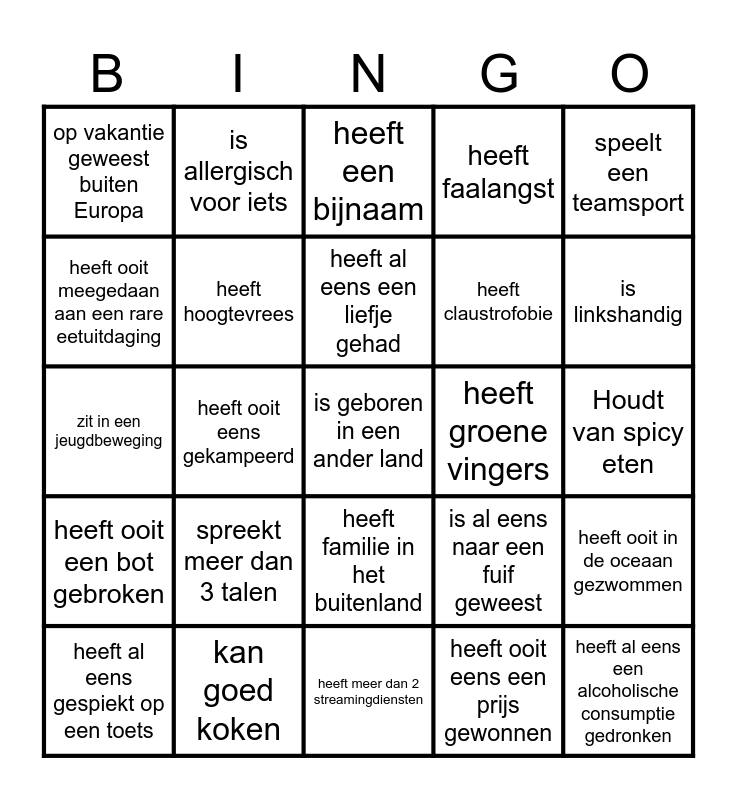 | B | I | N | G | O |
|---|---|---|---|---|
| op vakantie geweest buiten Europa | is allergisch voor iets | heeft een bijnaam | heeft faalangst | speelt een teamsport |
| heeft ooit meegedaan aan een rare eetuitdaging | heeft hoogtevrees | heeft al eens een liefje gehad | heeft claustrofobie | is linkshandig |
| zit in een jeugdbeweging | heeft ooit eens gekampeerd | is geboren in een ander land | heeft groene vingers | Houdt van spicy eten |
| heeft ooit een bot gebroken | spreekt meer dan 3 talen | heeft familie in het buitenland | is al eens naar een fuif geweest | heeft ooit in de oceaan gezwommen |
| heeft al eens gespiekt op een toets | kan goed koken | heeft meer dan 2 streamingdiensten | heeft ooit eens een prijs gewonnen | heeft al eens een alcoholische consumptie gedronken |